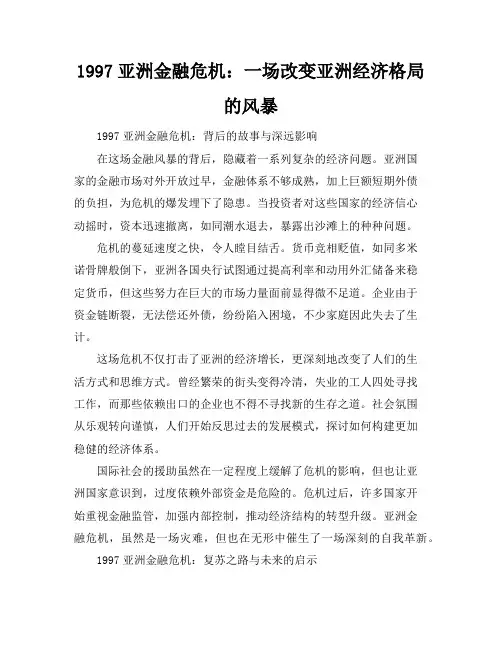 1997 亚洲金融危机：一场改变亚洲经济格局的风暴

1997 亚洲金融危机：背后的故事与深远影响

在这场金融风暴的背后，隐藏着一系列复杂的经济问题。亚洲国家的金融市场对外开放过早，金融体系不够成熟，加上巨额短期外债的负担，为危机的爆发埋下了隐患。当投资者对这些国家的经济信心动摇时，资本迅速撤离，如同潮水退去，暴露出沙滩上的种种问题。

危机的蔓延速度之快，令人瞠目结舌。货币竞相贬值，如同多米诺骨牌般倒下，亚洲各国央行试图通过提高利率和动用外汇储备来稳定货币，但这些努力在巨大的市场力量面前显得微不足道。企业由于资金链断裂，无法偿还外债，纷纷陷入困境，不少家庭因此失去了生计。

这场危机不仅打击了亚洲的经济增长，更深刻地改变了人们的生活方式和思维方式。曾经繁荣的街头变得冷清，失业的工人四处寻找工作，而那些依赖出口的企业也不得不寻找新的生存之道。社会氛围从乐观转向谨慎，人们开始反思过去的发展模式，探讨如何构建更加稳健的经济体系。

国际社会的援助虽然在一定程度上缓解了危机的影响，但也让亚洲国家意识到，过度依赖外部资金是危险的。危机过后，许多国家开始重视金融监管，加强内部控制，推动经济结构的转型升级。亚洲金融危机，虽然是一场灾难，但也在无形中催生了一场深刻的自我革新。

1997 亚洲金融危机：复苏之路与未来的启示